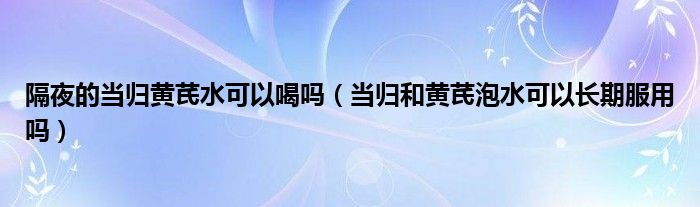 隔夜的当归黄芪水可以喝吗（当归和黄芪泡水可以长期服用吗）